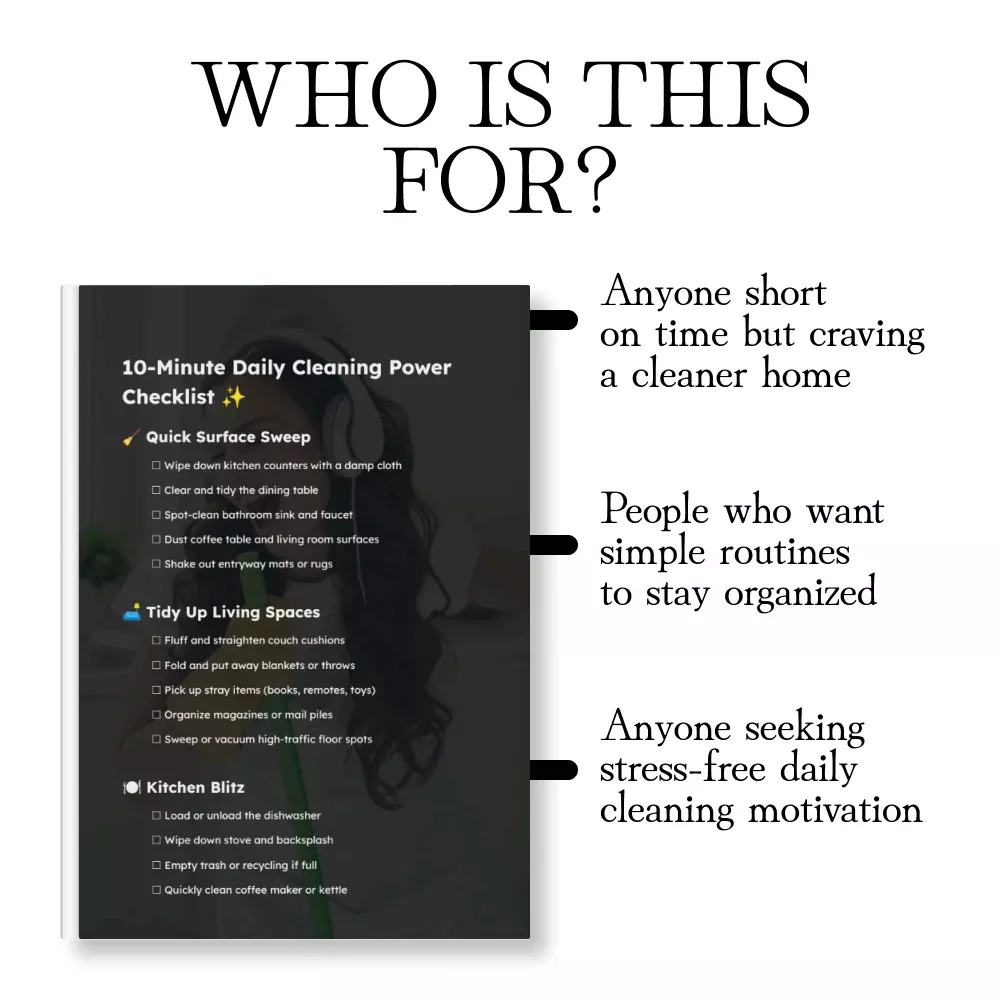 WHO IS THIS FOR?

10-Minute Daily Cleaning Power Checklist ✨

🧹 Quick Surface Sweep

☐ Wipe down kitchen counters with a damp cloth
☐ Clear and tidy the dining table
☐ Spot-clean bathroom sink and faucet
☐ Dust coffee table and living room surfaces
☐ Shake out entryway mats or rugs

🛋️ Tidy Up Living Spaces

☐ Fluff and straighten couch cushions
☐ Fold and put away blankets or throws
☐ Pick up stray items (books, remotes, toys)
☐ Organize magazines or mail piles
☐ Sweep or vacuum high-traffic floor spots

🍽️ Kitchen Blitz

☐ Load or unload the dishwasher
☐ Wipe down stove and backsplash
☐ Empty trash or recycling if full
☐ Quickly clean coffee maker or kettle

Anyone short on time but craving a cleaner home

People who want simple routines to stay organized

Anyone seeking stress-free daily cleaning motivation